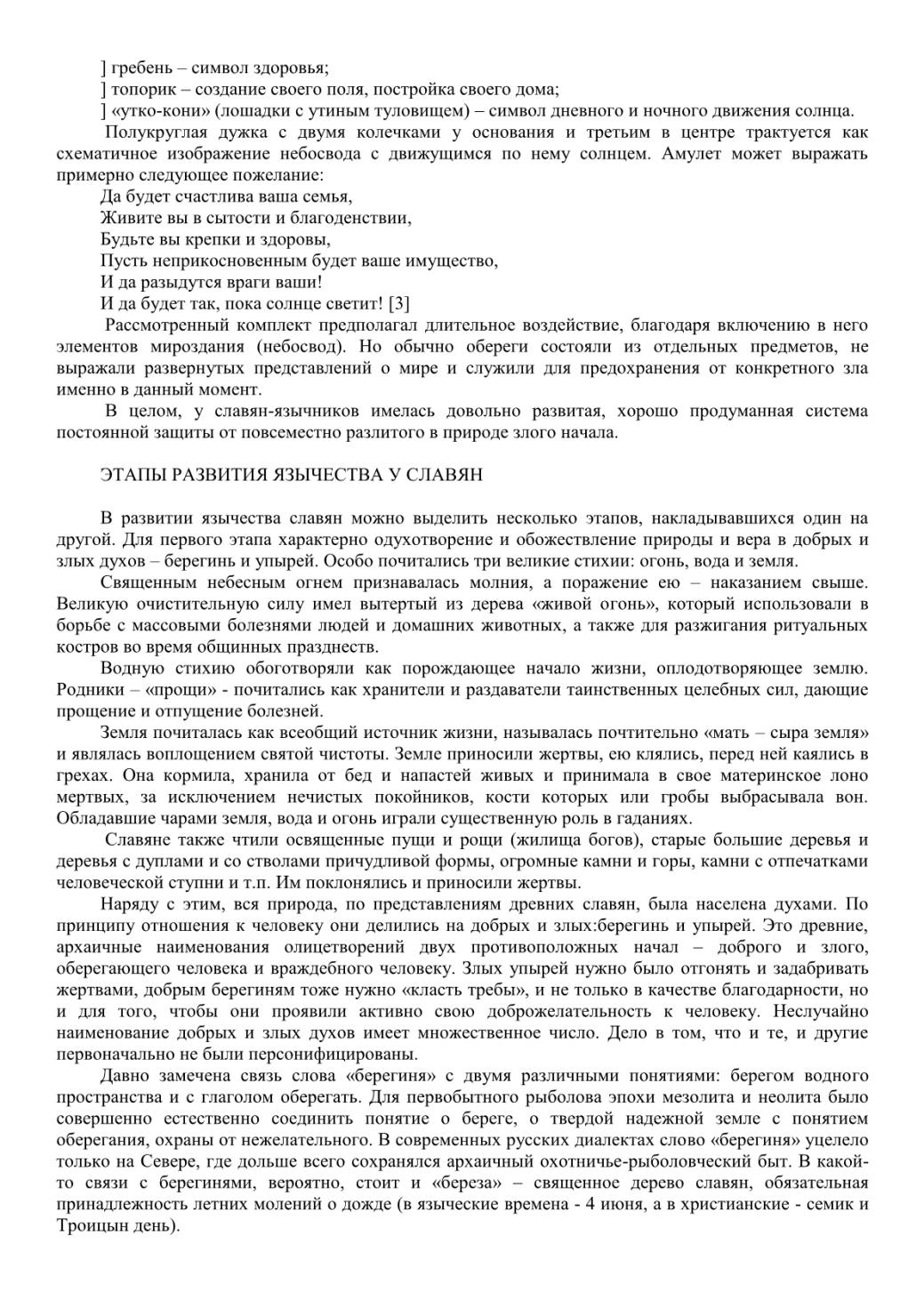 ] гребень – символ здоровья;
] топорик – создание своего поля, постройка своего дома;
] «утко-кони» (лошадки с утиным туловищем) – символ дневного и ночного движения солнца.

Полукруглая дужка с двумя колечками у основания и третьим в центре трактуется как схематичное изображение небосвода с движущимся по нему солнцем. Амулет может выражать примерно следующее пожелание:

Да будет счастлива ваша семья,
Живите вы в сытости и благоденствии,
Будьте вы крепки и здоровы,
Пусть неприкосновенным будет ваше имущество,
И да разыдутся враги ваши!
И да будет так, пока солнце светит! [3]

Рассмотренный комплект предполагал длительное воздействие, благодаря включению в него элементов мироздания (небосвод). Но обычно обереги состояли из отдельных предметов, не выражали развернутых представлений о мире и служили для предохранения от конкретного зла именно в данный момент.

В целом, у славян-язычников имелась довольно развитая, хорошо продуманная система постоянной защиты от повсеместно разлитого в природе злого начала.

ЭТАПЫ РАЗВИТИЯ ЯЗЫЧЕСТВА У СЛАВЯН

В развитии язычества славян можно выделить несколько этапов, накладывавшихся один на другой. Для первого этапа характерно одухотворение и обожествление природы и вера в добрых и злых духов – берегинь и упырей. Особо почитались три великие стихии: огонь, вода и земля.

Священным небесным огнем признавалась молния, а поражение ею – наказанием свыше. Великую очистительную силу имел вытертый из дерева «живой огонь», который использовали в борьбе с массовыми болезнями людей и домашних животных, а также для разжигания ритуальных костров во время общинных празднеств.

Водную стихию обоготворяли как порождающее начало жизни, оплодотворяющее землю. Родники – «прощи» - почитались как хранители и раздаватели таинственных целебных сил, дающие прощение и отпущение болезней.

Земля почиталась как всеобщий источник жизни, называлась почтительно «мать – сыра земля» и являлась воплощением святой чистоты. Земле приносили жертвы, ею клялись, перед ней каялись в грехах. Она кормила, хранила от бед и напастей живых и принимала в свое материнское лоно мертвых, за исключением нечистых покойников, кости которых или гробы выбрасывала вон. Обладавшие чарами земля, вода и огонь играли существенную роль в гаданиях.

Славяне также чтили освященные пущи и рощи (жилища богов), старые большие деревья и деревья с дуплами и со стволами причудливой формы, огромные камни и горы, камни с отпечатками человеческой ступни и т.п. Им поклонялись и приносили жертвы.

Наряду с этим, вся природа, по представлениям древних славян, была населена духами. По принципу отношения к человеку они делились на добрых и злых:берегинь и упырей. Это древние, архаичные наименования олицетворений двух противоположных начал – доброго и злого, оберегающего человека и враждебного человеку. Злых упырей нужно было отгонять и задабривать жертвами, добрым берегиням тоже нужно «класть требы», и не только в качестве благодарности, но и для того, чтобы они проявили активно свою доброжелательность к человеку. Неслучайно наименование добрых и злых духов имеет множественное число. Дело в том, что и те, и другие первоначально не были персонифицированы.

Давно замечена связь слова «берегиня» с двумя различными понятиями: берегом водного пространства и с глаголом оберегать. Для первобытного рыболова эпохи мезолита и неолита было совершенно естественно соединить понятие о береге, о твердой надежной земле с понятием оберегания, охраны от нежелательного. В современных русских диалектах слово «берегиня» уцелело только на Севере, где дольше всего сохранялся архаичный охотничье-рыболовческий быт. В какой-то связи с берегинями, вероятно, стоит и «береза» – священное дерево славян, обязательная принадлежность летних молений о дожде (в языческие времена - 4 июня, а в христианские - семик и Троицын день).